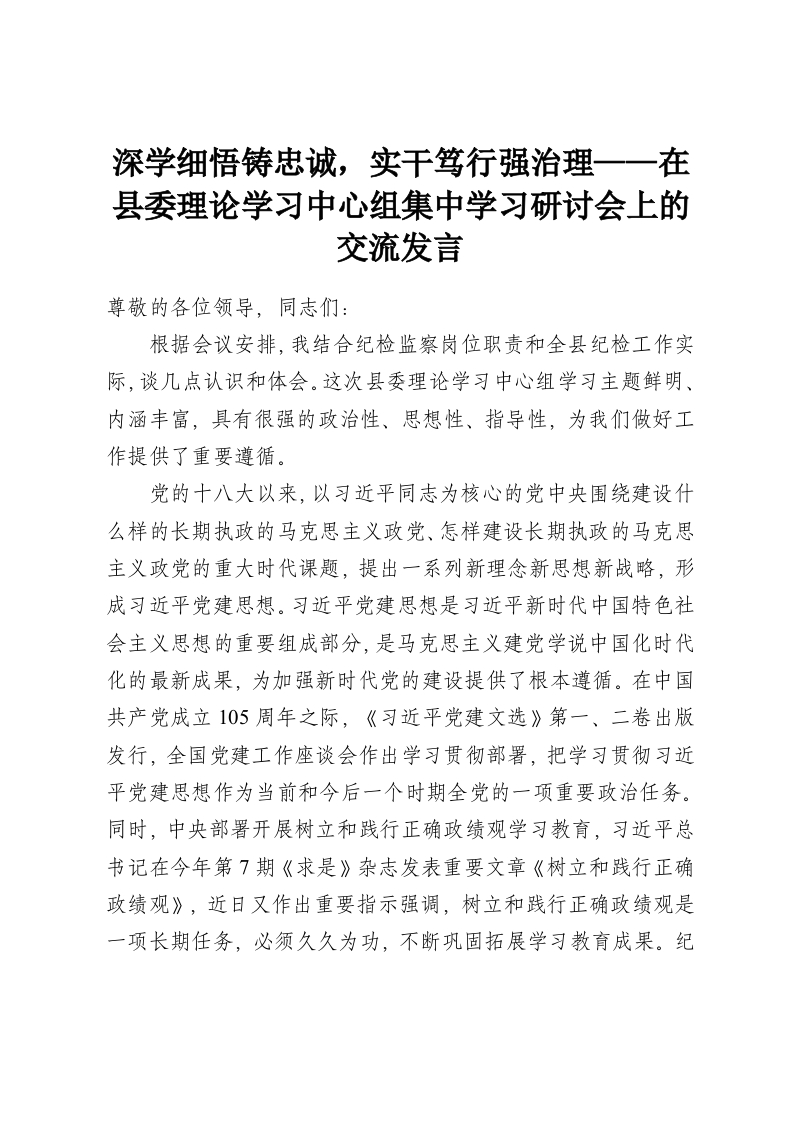 深学细悟铸忠诚，实干笃行强治理——在县委理论学习中心组集中学习研讨会上的交流发言

尊敬的各位领导，同志们：

根据会议安排，我结合纪检监察岗位职责和全县纪检工作实际，谈几点认识和体会。这次县委理论学习中心组学习主题鲜明、内涵丰富，具有很强的政治性、思想性、指导性，为我们做好工作提供了重要遵循。

党的十八大以来，以习近平同志为核心的党中央围绕建设什么样的长期执政的马克思主义政党、怎样建设长期执政的马克思主义政党的重大时代课题，提出一系列新理念新思想新战略，形成习近平党建思想。习近平党建思想是习近平新时代中国特色社会主义思想的重要组成部分，是马克思主义建党学说中国化时代化的最新成果，为加强新时代党的建设提供了根本遵循。在中国共产党成立105周年之际，《习近平党建文选》第一、二卷出版发行，全国党建工作座谈会作出学习贯彻部署，把学习贯彻习近平党建思想作为当前和今后一个时期全党的一项重要政治任务。同时，中央部署开展树立和践行正确政绩观学习教育，习近平总书记在今年第7期《求是》杂志发表重要文章《树立和践行正确政绩观》，近日又作出重要指示强调，树立和践行正确政绩观是一项长期任务，必须久久为功，不断巩固拓展学习教育成果。纪